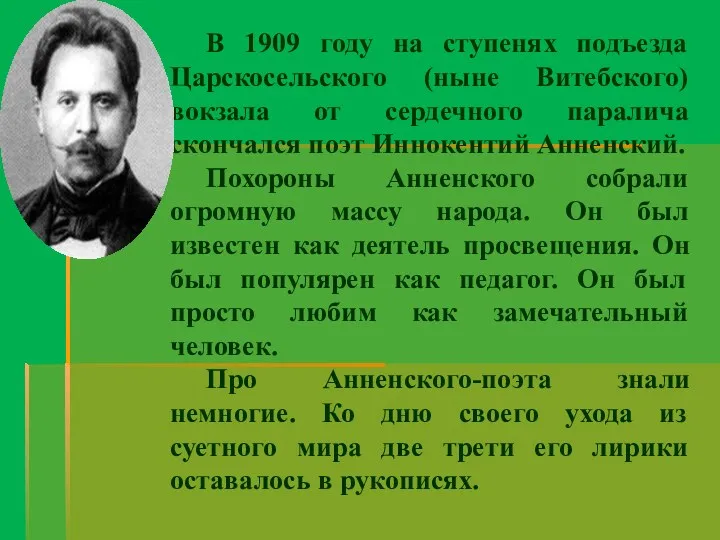 В 1909 году на ступенях подъезда Царскосельского (ныне Витебского) вокзала от сердечного паралича скончался поэт Иннокентий Анненский.

Похороны Анненского собрали огромную массу народа. Он был известен как деятель просвещения. Он был популярен как педагог. Он был просто любим как замечательный человек.

Про Анненского-поэта знали немногие. Ко дню своего ухода из суетного мира две трети его лирики оставалось в рукописях.